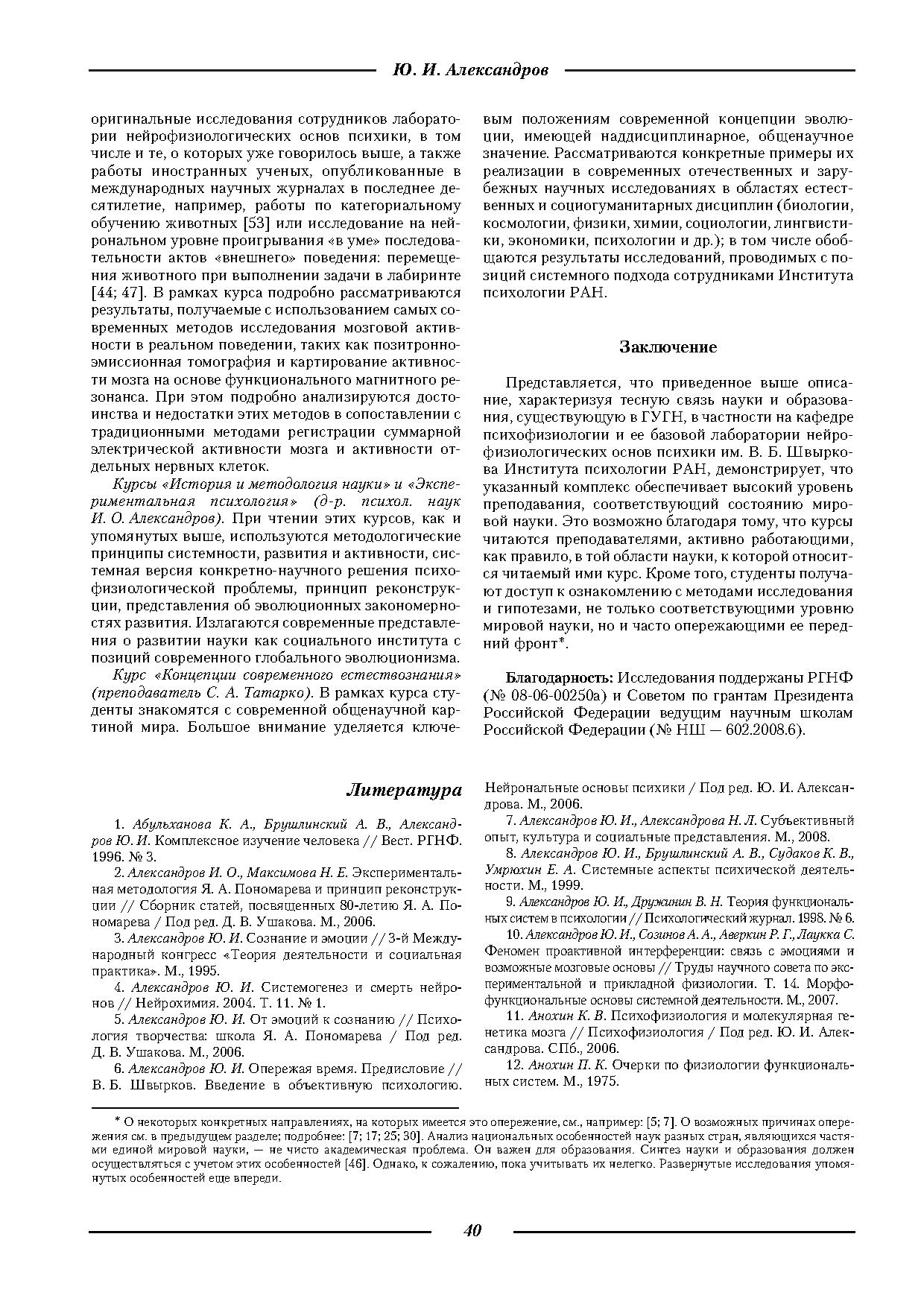 Ю. И. Александров

оригинальные исследования сотрудников лаборатории нейрофизиологических основ психики, в том числе и те, о которых уже говорилось выше, а также работы иностранных ученых, опубликованные в международных научных журналах в последнее десятилетие, например, работы по категориальному обучению животных [53] или исследование на нейрональном уровне проигрывания «в уме» последовательности актов «внешнего» поведения: перемещения животного при выполнении задачи в лабиринте [44; 47]. В рамках курса подробно рассматриваются результаты, получаемые с использованием самых современных методов исследования мозговой активности в реальном поведении, таких как позитронно-эмиссионная томография и картирование активности мозга на основе функционального магнитного резонанса. При этом подробно анализируются достоинства и недостатки этих методов в сопоставлении с традиционными методами регистрации суммарной электрической активности мозга и активности отдельных нервных клеток.

Курсы «История и методология науки» и «Экспериментальная психология» (д-р. психол. наук И. О. Александров). При чтении этих курсов, как и упомянутых выше, используются методологические принципы системности, развития и активности, системная версия конкретно-научного решения психофизиологической проблемы, принцип реконструкции, представления об эволюционных закономерностях развития. Излагаются современные представления о развитии науки как социального института с позиций современного глобального эволюционизма.

Курс «Концепции современного естествознания» (преподаватель С. А. Татарко). В рамках курса студенты знакомятся с современной общенаучной картиной мира. Большое внимание уделяется ключевым положениям современной концепции эволюции, имеющей наддисциплинарное, общенаучное значение. Рассматриваются конкретные примеры их реализации в современных отечественных и зарубежных научных исследованиях в областях естественных и социогуманитарных дисциплин (биологии, космологии, физики, химии, социологии, лингвистики, экономики, психологии и др.); в том числе обобщаются результаты исследований, проводимых с позиций системного подхода сотрудниками Института психологии РАН.

Заключение

Представляется, что приведенное выше описание, характеризуя тесную связь науки и образования, существующую в ГУГН, в частности на кафедре психофизиологии и ее базовой лаборатории нейрофизиологических основ психики им. В. Б. Швыркова Института психологии РАН, демонстрирует, что указанный комплекс обеспечивает высокий уровень преподавания, соответствующий состоянию мировой науки. Это возможно благодаря тому, что курсы читаются преподавателями, активно работающими, как правило, в той области науки, к которой относится читаемый ими курс. Кроме того, студенты получают доступ к ознакомлению с методами исследования и гипотезами, не только соответствующими уровню мировой науки, но и часто опережающими ее передний фронт*.

Благодарность: Исследования поддержаны РГНФ (№ 08-06-00250а) и Советом по грантам Президента Российской Федерации ведущим научным школам Российской Федерации (№ НШ — 602.2008.6).

Литература

1. Абульханова К. А., Брушлинский А. В., Александров Ю. И. Комплексное изучение человека // Вест. РГНФ. 1996. № 3.
2. Александров И. О., Максимова Н. Е. Экспериментальная методология Я. А. Пономарева и принцип реконструкции // Сборник статей, посвященных 80-летию Я. А. Пономарева / Под ред. Д. В. Ушакова. М., 2006.
3. Александров Ю. И. Сознание и эмоции // 3-й Международный конгресс «Теория деятельности и социальная практика». М., 1995.
4. Александров Ю. И. Системогенез и смерть нейронов // Нейрохимия. 2004. Т. 11. № 1.
5. Александров Ю. И. От эмоций к сознанию // Психология творчества: школа Я. А. Пономарева / Под ред. Д. В. Ушакова. М., 2006.
6. Александров Ю. И. Опережая время. Предисловие // В. Б. Швырков. Введение в объективную психологию. Нейрональные основы психики / Под ред. Ю. И. Александрова. М., 2006.
7. Александров Ю. И., Александрова Н. Л. Субъективный опыт, культура и социальные представления. М., 2008.
8. Александров Ю. И., Брушлинский А. В., Судаков К. В., Умрюхин Е. А. Системные аспекты психической деятельности. М., 1999.
9. Александров Ю. И., Дружинин В. Н. Теория функциональных систем в психологии // Психологический журнал. 1998. № 6.
10. Александров Ю. И., Созинов А. А., Аверкин Р. Г., Лаукка С. Феномен проактивной интерференции: связь с эмоциями и возможные мозговые основы // Труды научного совета по экспериментальной и прикладной физиологии. Т. 14. Морфофункциональные основы системной деятельности. М., 2007.
11. Анохин К. В. Психофизиология и молекулярная генетика мозга // Психофизиология / Под ред. Ю. И. Александрова. СПб., 2006.
12. Анохин П. К. Очерки по физиологии функциональных систем. М., 1975.

* О некоторых конкретных направлениях, на которых имеется это опережение, см., например: [5; 7]. О возможных причинах опережения см. в предыдущем разделе; подробнее: [7; 17; 25; 30]. Анализ национальных особенностей наук разных стран, являющихся частями единой мировой науки, — не чисто академическая проблема. Он важен для образования. Синтез науки и образования должен осуществляться с учетом этих особенностей [46]. Однако, к сожалению, пока учитывать их нелегко. Развернутые исследования упомянутых особенностей еще впереди.

40